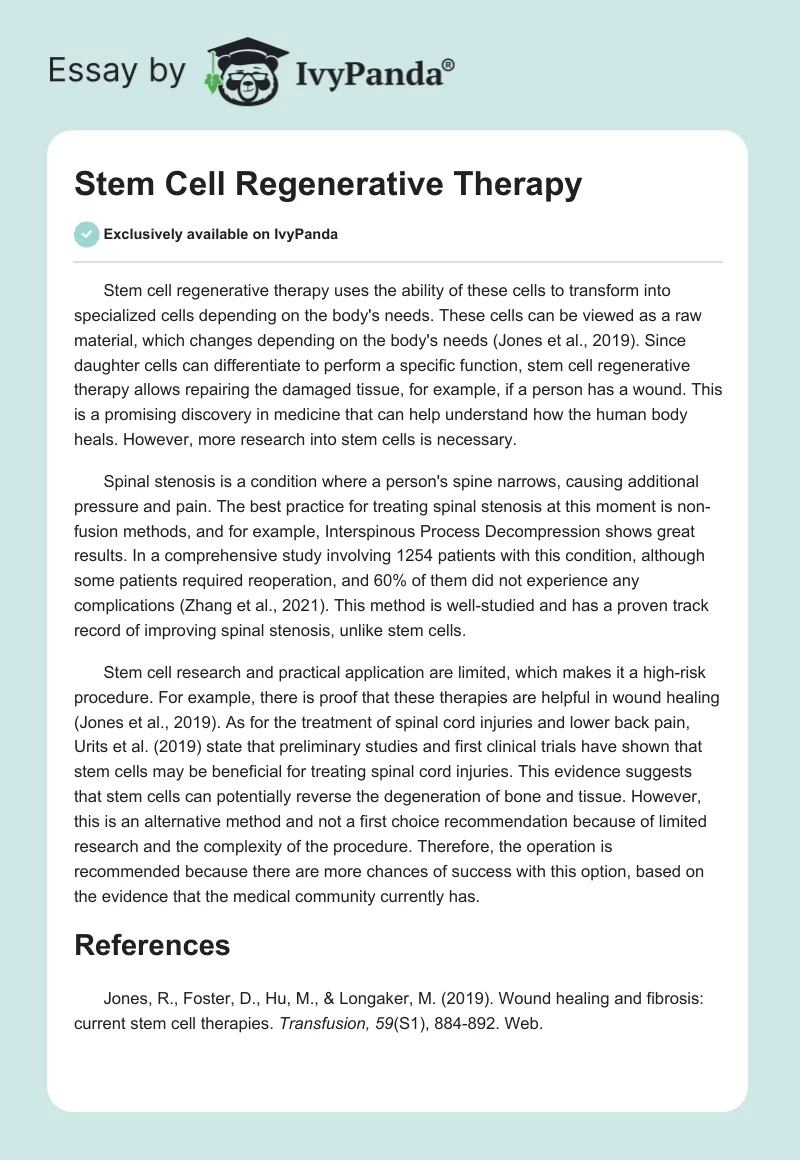 Essay by IvyPanda®

Stem Cell Regenerative Therapy

Exclusively available on IvyPanda

Stem cell regenerative therapy uses the ability of these cells to transform into specialized cells depending on the body's needs. These cells can be viewed as a raw material, which changes depending on the body's needs (Jones et al., 2019). Since daughter cells can differentiate to perform a specific function, stem cell regenerative therapy allows repairing the damaged tissue, for example, if a person has a wound. This is a promising discovery in medicine that can help understand how the human body heals. However, more research into stem cells is necessary.

Spinal stenosis is a condition where a person's spine narrows, causing additional pressure and pain. The best practice for treating spinal stenosis at this moment is non-fusion methods, and for example, Interspinous Process Decompression shows great results. In a comprehensive study involving 1254 patients with this condition, although some patients required reoperation, and 60% of them did not experience any complications (Zhang et al., 2021). This method is well-studied and has a proven track record of improving spinal stenosis, unlike stem cells.

Stem cell research and practical application are limited, which makes it a high-risk procedure. For example, there is proof that these therapies are helpful in wound healing (Jones et al., 2019). As for the treatment of spinal cord injuries and lower back pain, Urits et al. (2019) state that preliminary studies and first clinical trials have shown that stem cells may be beneficial for treating spinal cord injuries. This evidence suggests that stem cells can potentially reverse the degeneration of bone and tissue. However, this is an alternative method and not a first choice recommendation because of limited research and the complexity of the procedure. Therefore, the operation is recommended because there are more chances of success with this option, based on the evidence that the medical community currently has.

References

Jones, R., Foster, D., Hu, M., & Longaker, M. (2019). Wound healing and fibrosis: current stem cell therapies. Transfusion, 59(S1), 884-892. Web.